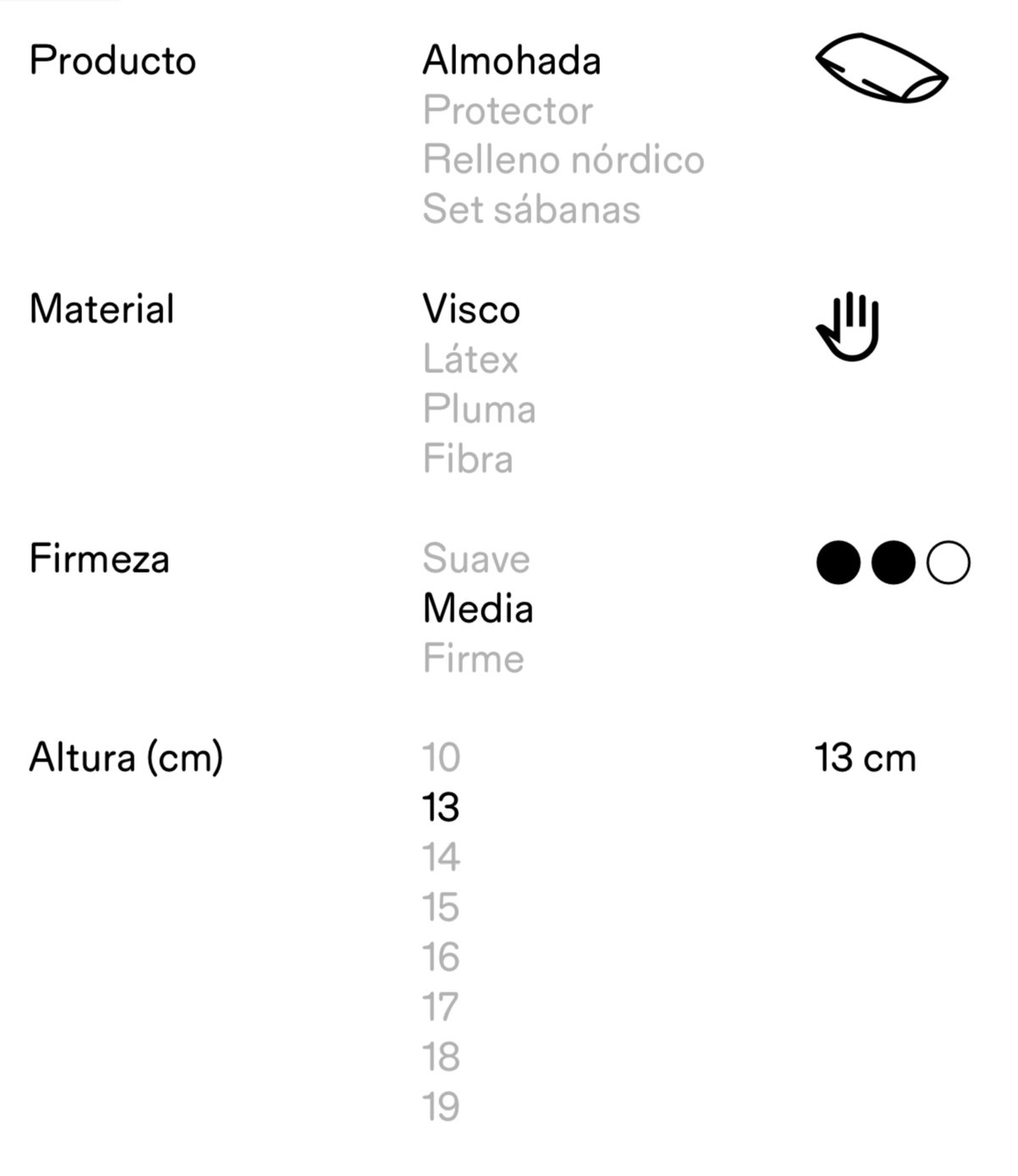 Producto

Almohada
Protector
Relleno nórdico
Set sábanas

Material

Visco
Látex
Pluma
Fibra

Firmeza

Suave
Media
Firme

Altura (cm)

10
13
14
15
16
17
18
19

13 cm